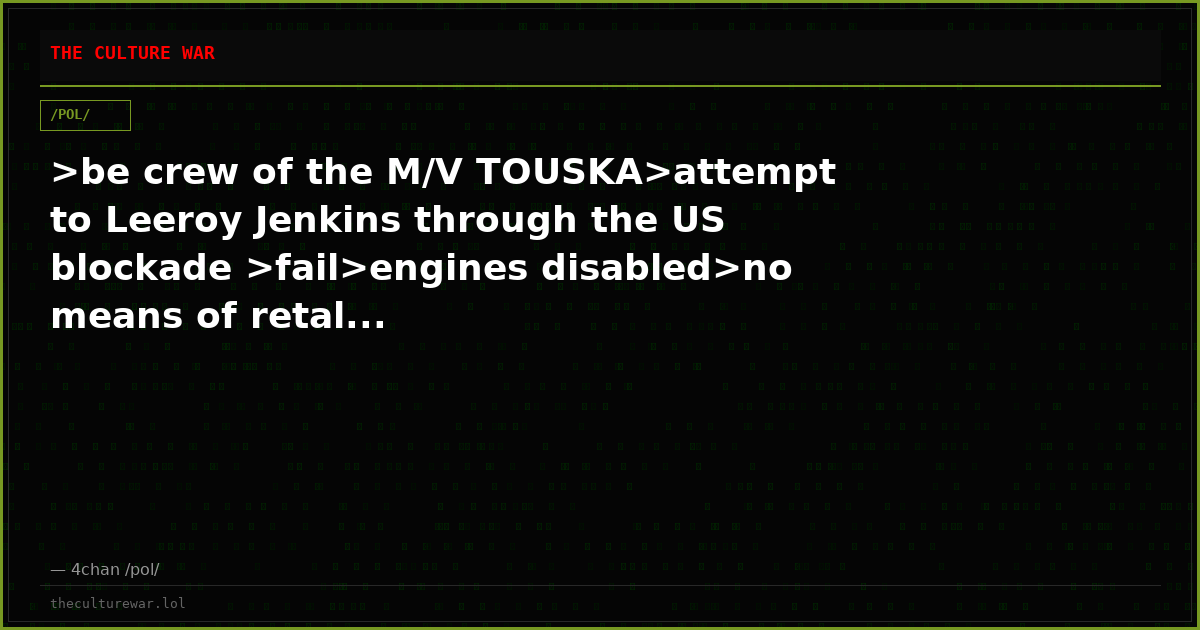 THE CULTURE WAR

/POL/

>be crew of the M/V TOUSKA>attempt to Leeroy Jenkins through the US blockade >fail>engines disabled>no means of retal...

— 4chan /pol/

theculturewar.lol